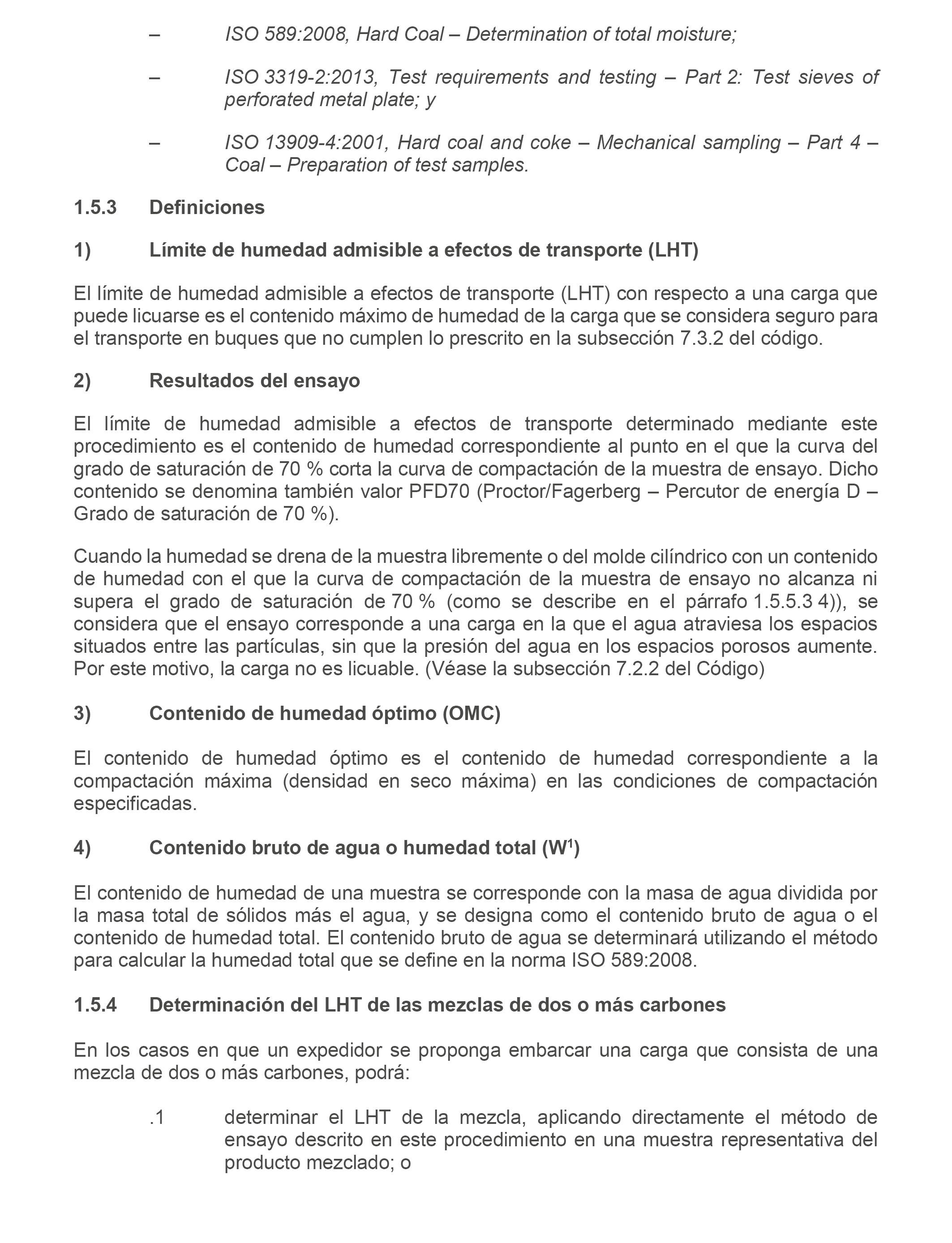 – ISO 589:2008, Hard Coal – Determination of total moisture;

– ISO 3319-2:2013, Test requirements and testing – Part 2: Test sieves of perforated metal plate; y

– ISO 13909-4:2001, Hard coal and coke – Mechanical sampling – Part 4 – Coal – Preparation of test samples.

1.5.3 Definiciones

1) Límite de humedad admisible a efectos de transporte (LHT)

El límite de humedad admisible a efectos de transporte (LHT) con respecto a una carga que puede licuarse es el contenido máximo de humedad de la carga que se considera seguro para el transporte en buques que no cumplen lo prescrito en la subsección 7.3.2 del código.

2) Resultados del ensayo

El límite de humedad admisible a efectos de transporte determinado mediante este procedimiento es el contenido de humedad correspondiente al punto en el que la curva del grado de saturación de 70 % corta la curva de compactación de la muestra de ensayo. Dicho contenido se denomina también valor PFD70 (Proctor/Fagerberg – Percutor de energía D – Grado de saturación de 70 %).

Cuando la humedad se drena de la muestra libremente o del molde cilíndrico con un contenido de humedad con el que la curva de compactación de la muestra de ensayo no alcanza ni supera el grado de saturación de 70 % (como se describe en el párrafo 1.5.5.3 4)), se considera que el ensayo corresponde a una carga en la que el agua atraviesa los espacios situados entre las partículas, sin que la presión del agua en los espacios porosos aumente. Por este motivo, la carga no es licuable. (Véase la subsección 7.2.2 del Código)

3) Contenido de humedad óptimo (OMC)

El contenido de humedad óptimo es el contenido de humedad correspondiente a la compactación máxima (densidad en seco máxima) en las condiciones de compactación especificadas.

4) Contenido bruto de agua o humedad total ($W^1$)

El contenido de humedad de una muestra se corresponde con la masa de agua dividida por la masa total de sólidos más el agua, y se designa como el contenido bruto de agua o el contenido de humedad total. El contenido bruto de agua se determinará utilizando el método para calcular la humedad total que se define en la norma ISO 589:2008.

1.5.4 Determinación del LHT de las mezclas de dos o más carbones

En los casos en que un expedidor se proponga embarcar una carga que consista de una mezcla de dos o más carbones, podrá:

.1 determinar el LHT de la mezcla, aplicando directamente el método de ensayo descrito en este procedimiento en una muestra representativa del producto mezclado; o